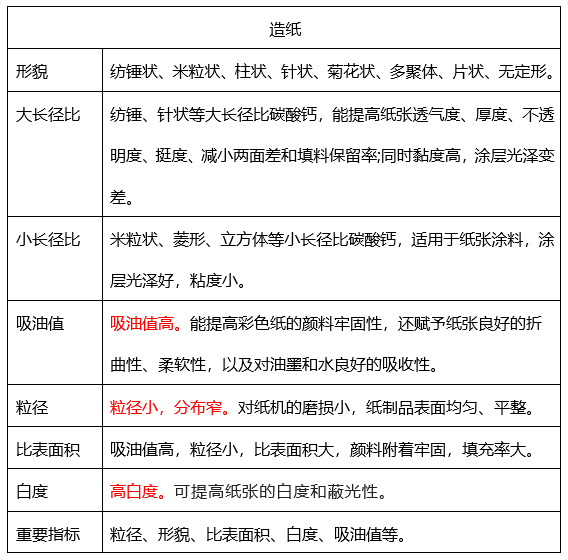 | 造纸 | |
|---|---|
| 形貌 | 纺锤状、米粒状、柱状、针状、菊花状、多聚体、片状、无定形。 |
| 大长径比 | 纺锤、针状等大长径比碳酸钙，能提高纸张透气度、厚度、不透明度、挺度、减小两面差和填料保留率;同时黏度高，涂层光泽变差。 |
| 小长径比 | 米粒状、菱形、立方体等小长径比碳酸钙，适用于纸张涂料，涂层光泽好，粘度小。 |
| 吸油值 | 吸油值高。能提高彩色纸的颜料牢固性，还赋予纸张良好的折曲性、柔软性，以及对油墨和水良好的吸收性。 |
| 粒径 | 粒径小，分布窄。对纸机的磨损小，纸制品表面均匀、平整。 |
| 比表面积 | 吸油值高，粒径小，比表面积大，颜料附着牢固，填充率大。 |
| 白度 | 高白度。可提高纸张的白度和蔽光性。 |
| 重要指标 | 粒径、形貌、比表面积、白度、吸油值等。 |